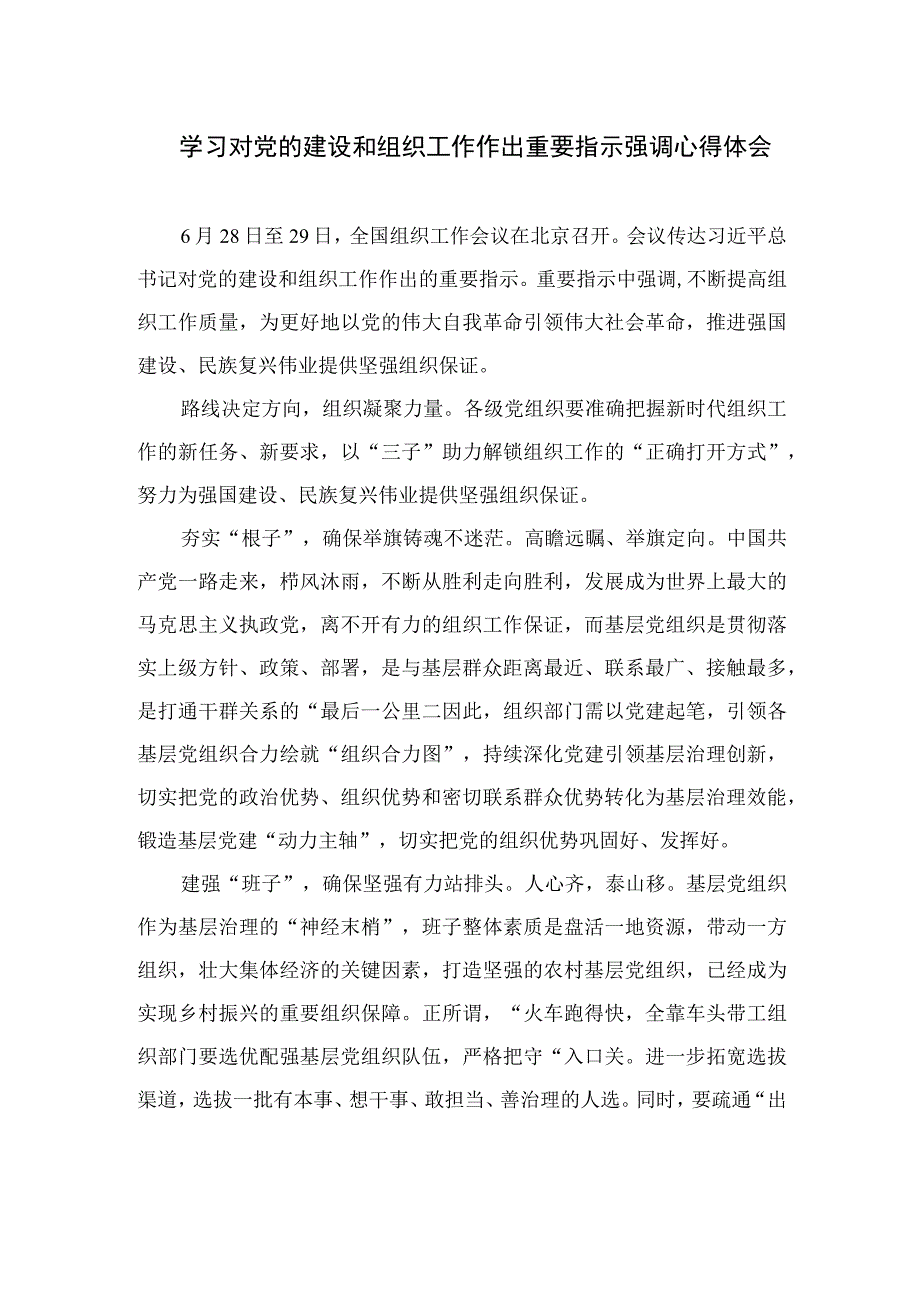 学习对党的建设和组织工作作出重要指示强调心得体会

6月28日至29日，全国组织工作会议在北京召开。会议传达习近平总书记对党的建设和组织工作作出的重要指示。重要指示中强调，不断提高组织工作质量，为更好地以党的伟大自我革命引领伟大社会革命，推进强国建设、民族复兴伟业提供坚强组织保证。

路线决定方向，组织凝聚力量。各级党组织要准确把握新时代组织工作的新任务、新要求，以“三子”助力解锁组织工作的“正确打开方式”，努力为强国建设、民族复兴伟业提供坚强组织保证。

夯实“根子”，确保举旗铸魂不迷茫。高瞻远瞩、举旗定向。中国共产党一路走来，栉风沐雨，不断从胜利走向胜利，发展成为世界上最大的马克思主义执政党，离不开有力的组织工作保证，而基层党组织是贯彻落实上级方针、政策、部署，是与基层群众距离最近、联系最广、接触最多，是打通干群关系的“最后一公里二因此，组织部门需以党建起笔，引领各基层党组织合力绘就“组织合力图”，持续深化党建引领基层治理创新，切实把党的政治优势、组织优势和密切联系群众优势转化为基层治理效能，锻造基层党建“动力主轴”，切实把党的组织优势巩固好、发挥好。

建强“班子”，确保坚强有力站排头。人心齐，泰山移。基层党组织作为基层治理的“神经末梢”，班子整体素质是盘活一地资源，带动一方组织，壮大集体经济的关键因素，打造坚强的农村基层党组织，已经成为实现乡村振兴的重要组织保障。正所谓，“火车跑得快，全靠车头带工组织部门要选优配强基层党组织队伍，严格把守“入口关。进一步拓宽选拔渠道，选拔一批有本事、想干事、敢担当、善治理的人选。同时，要疏通“出